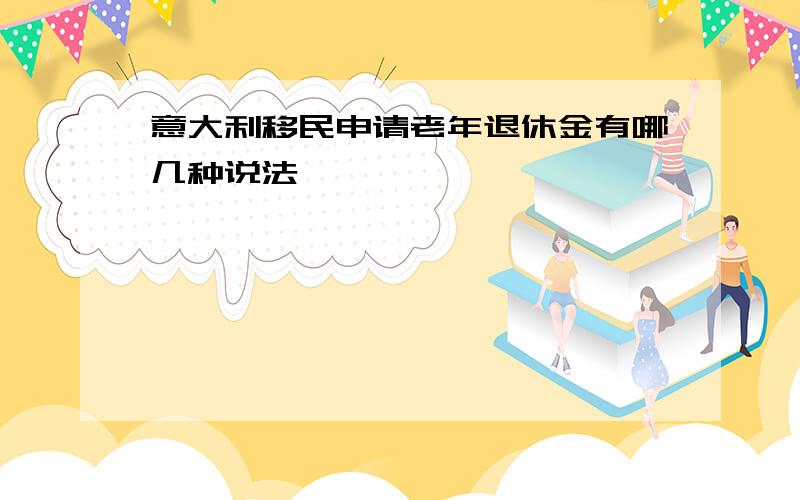 意大利移民申请老年退休金有哪几种说法